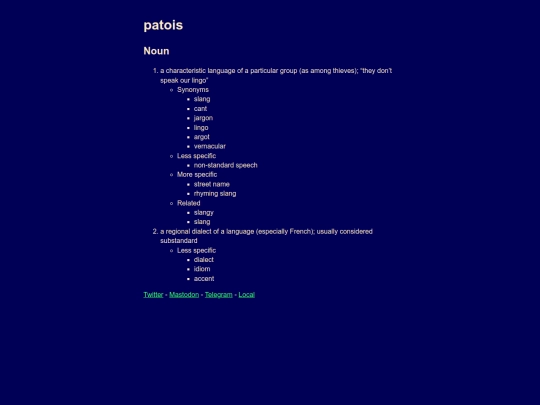 patois

Noun

1. a characteristic language of a particular group (as among thieves); "they don't speak our lingo"
    - Synonyms
        - slang
        - cant
        - jargon
        - lingo
        - argot
        - vernacular
    - Less specific
        - non-standard speech
    - More specific
        - street name
        - rhyming slang
    - Related
        - slangy
        - slang
2. a regional dialect of a language (especially French); usually considered substandard
    - Less specific
        - dialect
        - idiom
        - accent

Twitter - Mastodon - Telegram - Local